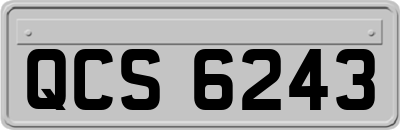 QCS 6243